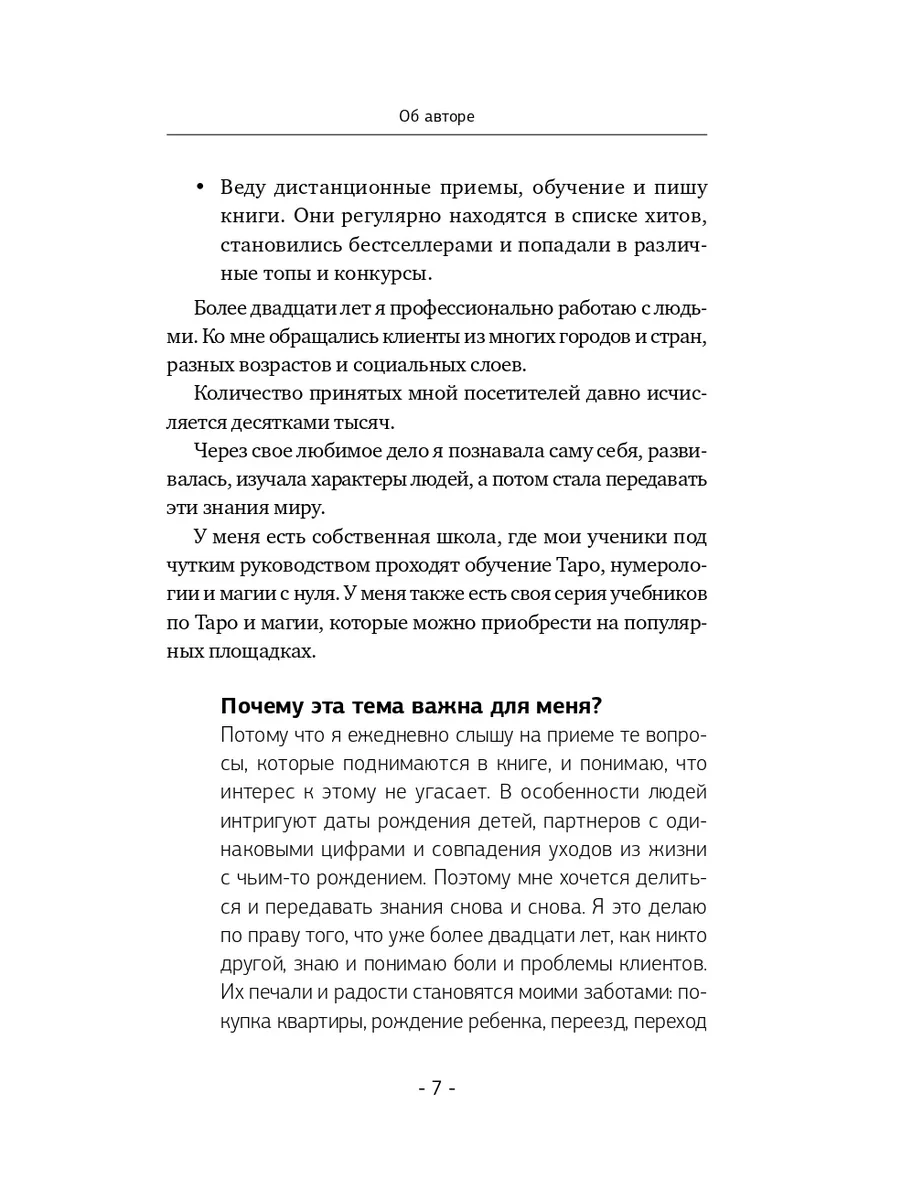 Об авторе

• Веду дистанционные приемы, обучение и пишу книги. Они регулярно находятся в списке хитов, становились бестселлерами и попадали в различные топы и конкурсы.

Более двадцати лет я профессионально работаю с людьми. Ко мне обращались клиенты из многих городов и стран, разных возрастов и социальных слоев.

Количество принятых мной посетителей давно исчисляется десятками тысяч.

Через свое любимое дело я познавала саму себя, развивалась, изучала характеры людей, а потом стала передавать эти знания миру.

У меня есть собственная школа, где мои ученики под чутким руководством проходят обучение Таро, нумерологии и магии с нуля. У меня также есть своя серия учебников по Таро и магии, которые можно приобрести на популярных площадках.

Почему эта тема важна для меня?

Потому что я ежедневно слышу на приеме те вопросы, которые поднимаются в книге, и понимаю, что интерес к этому не угасает. В особенности людей интригуют даты рождения детей, партнеров с одинаковыми цифрами и совпадения уходов из жизни с чьим-то рождением. Поэтому мне хочется делиться и передавать знания снова и снова. Я это делаю по праву того, что уже более двадцати лет, как никто другой, знаю и понимаю боли и проблемы клиентов. Их печали и радости становятся моими заботами: покупка квартиры, рождение ребенка, переезд, переход

- 7 -